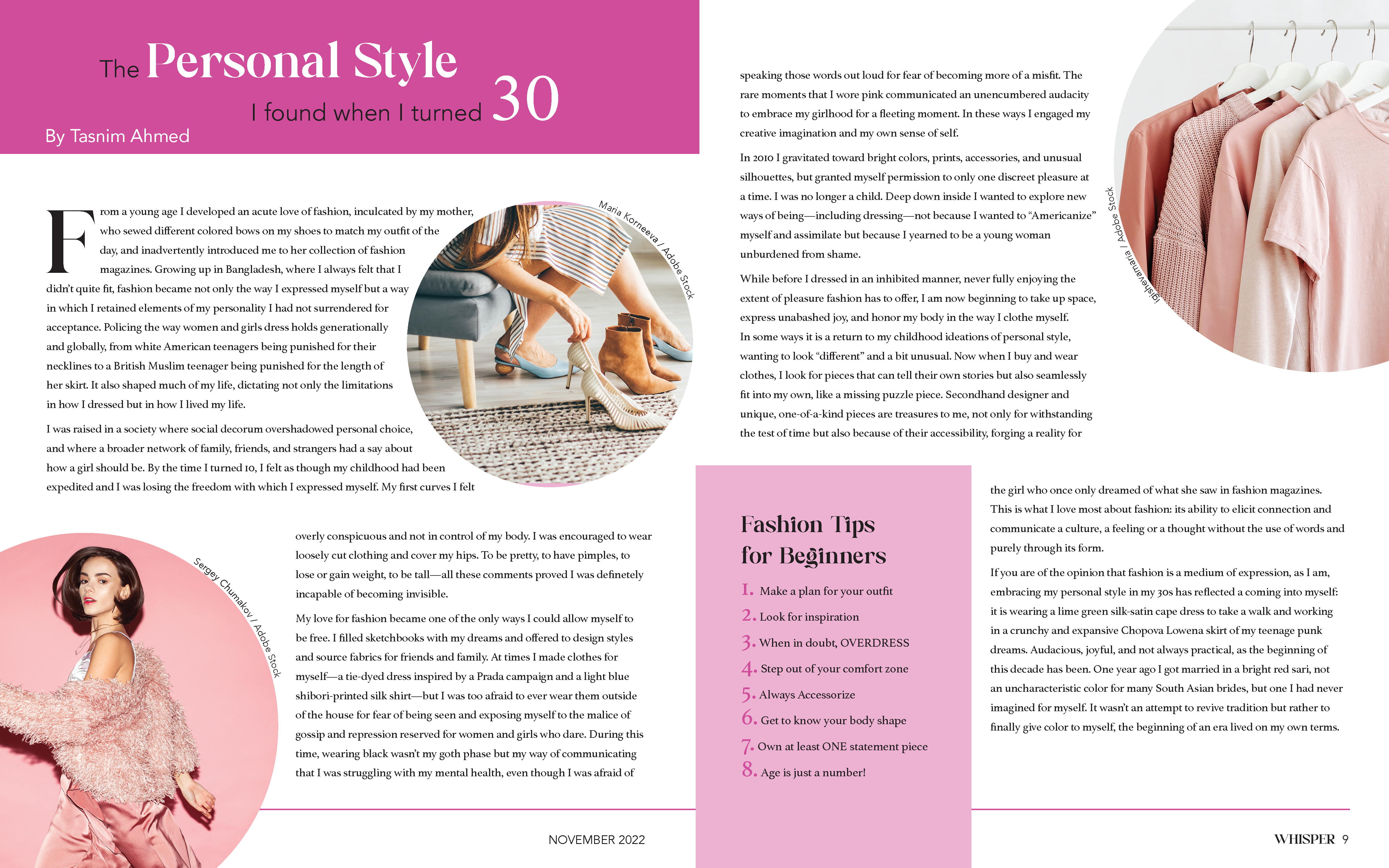 The Personal Style I found when I turned 30

By Tasnim Ahmed

From a young age I developed an acute love of fashion, inculcated by my mother, who sewed different colored bows on my shoes to match my outfit of the day, and inadvertently introduced me to her collection of fashion magazines. Growing up in Bangladesh, where I always felt that I didn't quite fit, fashion became not only the way I expressed myself but a way in which I retained elements of my personality I had not surrendered for acceptance. Policing the way women and girls dress holds generationally and globally, from white American teenagers being punished for their necklines to a British Muslim teenager being punished for the length of her skirt. It also shaped much of my life, dictating not only the limitations in how I dressed but in how I lived my life.

I was raised in a society where social decorum overshadowed personal choice, and where a broader network of family, friends, and strangers had a say about how a girl should be. By the time I turned 10, I felt as though my childhood had been expedited and I was losing the freedom with which I expressed myself. My first curves I felt

Maria Korneeva / Adobe Stock

Sergey Chumakov / Adobe Stock

overly conspicuous and not in control of my body. I was encouraged to wear loosely cut clothing and cover my hips. To be pretty, to have pimples, to lose or gain weight, to be tall—all these comments proved I was definetely incapable of becoming invisible.

My love for fashion became one of the only ways I could allow myself to be free. I filled sketchbooks with my dreams and offered to design styles and source fabrics for friends and family. At times I made clothes for myself—a tie-dyed dress inspired by a Prada campaign and a light blue shibori-printed silk shirt—but I was too afraid to ever wear them outside of the house for fear of being seen and exposing myself to the malice of gossip and repression reserved for women and girls who dare. During this time, wearing black wasn't my goth phase but my way of communicating that I was struggling with my mental health, even though I was afraid of

NOVEMBER 2022

speaking those words out loud for fear of becoming more of a misfit. The rare moments that I wore pink communicated an unencumbered audacity to embrace my girlhood for a fleeting moment. In these ways I engaged my creative imagination and my own sense of self.

In 2010 I gravitated toward bright colors, prints, accessories, and unusual silhouettes, but granted myself permission to only one discreet pleasure at a time. I was no longer a child. Deep down inside I wanted to explore new ways of being—including dressing—not because I wanted to "Americanize" myself and assimilate but because I yearned to be a young woman unburdened from shame.

While before I dressed in an inhibited manner, never fully enjoying the extent of pleasure fashion has to offer, I am now beginning to take up space, express unabashed joy, and honor my body in the way I clothe myself. In some ways it is a return to my childhood ideations of personal style, wanting to look "different" and a bit unusual. Now when I buy and wear clothes, I look for pieces that can tell their own stories but also seamlessly fit into my own, like a missing puzzle piece. Secondhand designer and unique, one-of-a-kind pieces are treasures to me, not only for withstanding the test of time but also because of their accessibility, forging a reality for

Igishevamaria / Adobe Stock

Fashion Tips for Beginners

1. Make a plan for your outfit
2. Look for inspiration
3. When in doubt, OVERDRESS
4. Step out of your comfort zone
5. Always Accessorize
6. Get to know your body shape
7. Own at least ONE statement piece
8. Age is just a number!

the girl who once only dreamed of what she saw in fashion magazines. This is what I love most about fashion: its ability to elicit connection and communicate a culture, a feeling or a thought without the use of words and purely through its form.

If you are of the opinion that fashion is a medium of expression, as I am, embracing my personal style in my 30s has reflected a coming into myself: it is wearing a lime green silk-satin cape dress to take a walk and working in a crunchy and expansive Chopova Lowena skirt of my teenage punk dreams. Audacious, joyful, and not always practical, as the beginning of this decade has been. One year ago I got married in a bright red sari, not an uncharacteristic color for many South Asian brides, but one I had never imagined for myself. It wasn't an attempt to revive tradition but rather to finally give color to myself, the beginning of an era lived on my own terms.

WHISPER 9